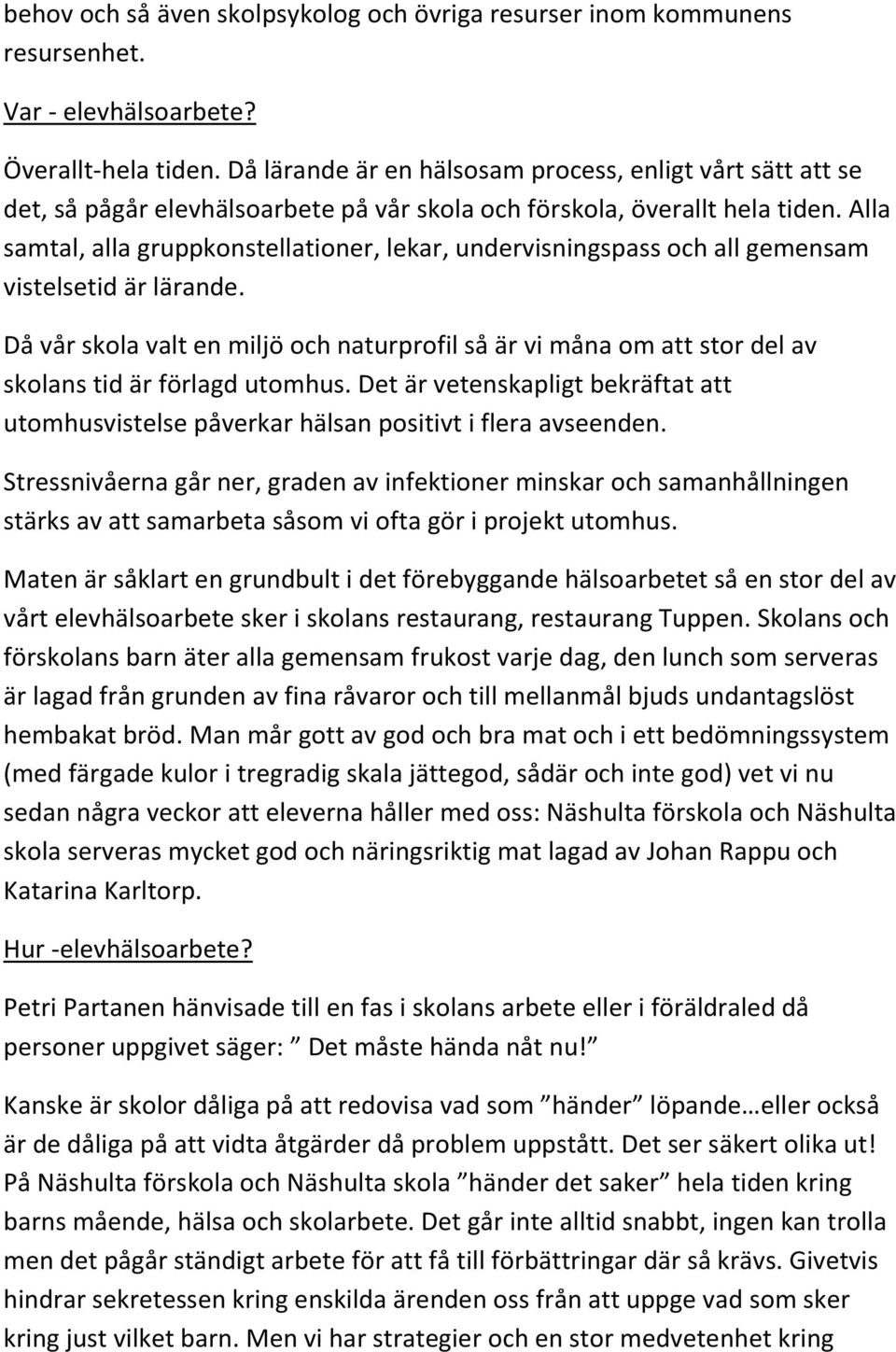 behov och så även skolpsykolog och övriga resurser inom kommunens resursenhet.

Var - elevhälsoarbete?

Överallt-hela tiden. Då lärande är en hälsosam process, enligt vårt sätt att se det, så pågår elevhälsoarbete på vår skola och förskola, överallt hela tiden. Alla samtal, alla gruppkonstellationer, lekar, undervisningspass och all gemensam vistelsetid är lärande.

Då vår skola valt en miljö och naturprofil så är vi måna om att stor del av skolans tid är förlagd utomhus. Det är vetenskapligt bekräftat att utomhusvistelse påverkar hälsan positivt i flera avseenden.

Stressnivåerna går ner, graden av infektioner minskar och samanhållningen stärks av att samarbeta såsom vi ofta gör i projekt utomhus.

Maten är såklart en grundbult i det förebyggande hälsoarbetet så en stor del av vårt elevhälsoarbete sker i skolans restaurang, restaurang Tuppen. Skolans och förskolans barn äter alla gemensam frukost varje dag, den lunch som serveras är lagad från grunden av fina råvaror och till mellanmål bjuds undantagslöst hembakat bröd. Man mår gott av god och bra mat och i ett bedömningssystem (med färgade kulor i tregradig skala jättegod, sådär och inte god) vet vi nu sedan några veckor att eleverna håller med oss: Näshulta förskola och Näshulta skola serveras mycket god och näringsriktig mat lagad av Johan Rappu och Katarina Karltorp.

Hur -elevhälsoarbete?

Petri Partanen hänvisade till en fas i skolans arbete eller i föräldraled då personer uppgivet säger: ” Det måste hända nåt nu!”

Kanske är skolor dåliga på att redovisa vad som ”händer” löpande…eller också är de dåliga på att vidta åtgärder då problem uppstått. Det ser säkert olika ut! På Näshulta förskola och Näshulta skola ”händer det saker” hela tiden kring barns mående, hälsa och skolarbete. Det går inte alltid snabbt, ingen kan trolla men det pågår ständigt arbete för att få till förbättringar där så krävs. Givetvis hindrar sekretessen kring enskilda ärenden oss från att uppge vad som sker kring just vilket barn. Men vi har strategier och en stor medvetenhet kring